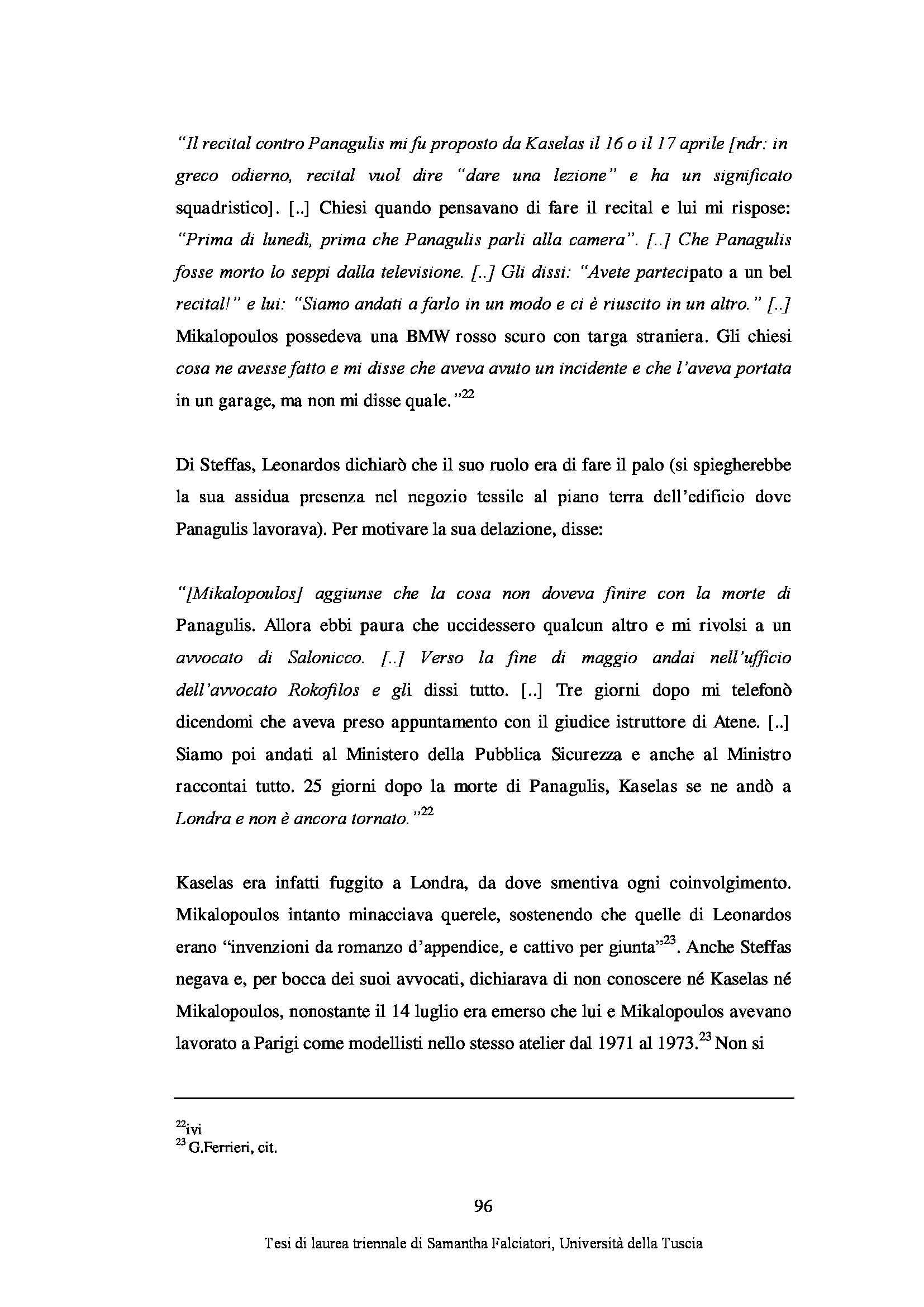 "Il recital contro Panagulis mi fu proposto da Kaselas il 16 o il 17 aprile [ndr: in greco odierno, recital vuol dire "dare una lezione" e ha un significato squadristico]. [..] Chiesi quando pensavano di fare il recital e lui mi rispose: "Prima di lunedì, prima che Panagulis parli alla camera". [..] Che Panagulis fosse morto lo seppi dalla televisione. [..] Gli dissi: "Avete partecipato a un bel recital!" e lui: "Siamo andati a farlo in un modo e ci è riuscito in un altro." [..] Mikalopoulos possedeva una BMW rosso scuro con targa straniera. Gli chiesi cosa ne avesse fatto e mi disse che aveva avuto un incidente e che l'aveva portata in un garage, ma non mi disse quale."$^{22}$

Di Steffas, Leonardos dichiarò che il suo ruolo era di fare il palo (si spiegherebbe la sua assidua presenza nel negozio tessile al piano terra dell'edificio dove Panagulis lavorava). Per motivare la sua delazione, disse:

"[Mikalopoulos] aggiunse che la cosa non doveva finire con la morte di Panagulis. Allora ebbi paura che uccidessero qualcun altro e mi rivolsi a un avvocato di Salonicco. [..] Verso la fine di maggio andai nell'ufficio dell'avvocato Rokofilos e gli dissi tutto. [..] Tre giorni dopo mi telefonò dicendomi che aveva preso appuntamento con il giudice istruttore di Atene. [..] Siamo poi andati al Ministero della Pubblica Sicurezza e anche al Ministro raccontai tutto. 25 giorni dopo la morte di Panagulis, Kaselas se ne andò a Londra e non è ancora tornato."$^{22}$

Kaselas era infatti fuggito a Londra, da dove smentiva ogni coinvolgimento. Mikalopoulos intanto minacciava querele, sostenendo che quelle di Leonardos erano "invenzioni da romanzo d'appendice, e cattivo per giunta"$^{23}$. Anche Steffas negava e, per bocca dei suoi avvocati, dichiarava di non conoscere né Kaselas né Mikalopoulos, nonostante il 14 luglio era emerso che lui e Mikalopoulos avevano lavorato a Parigi come modellisti nello stesso atelier dal 1971 al 1973.$^{23}$ Non si

$^{22}$ivi
$^{23}$ G.Ferrieri, cit.

96

Tesi di laurea triennale di Samantha Falciatori, Università della Tuscia